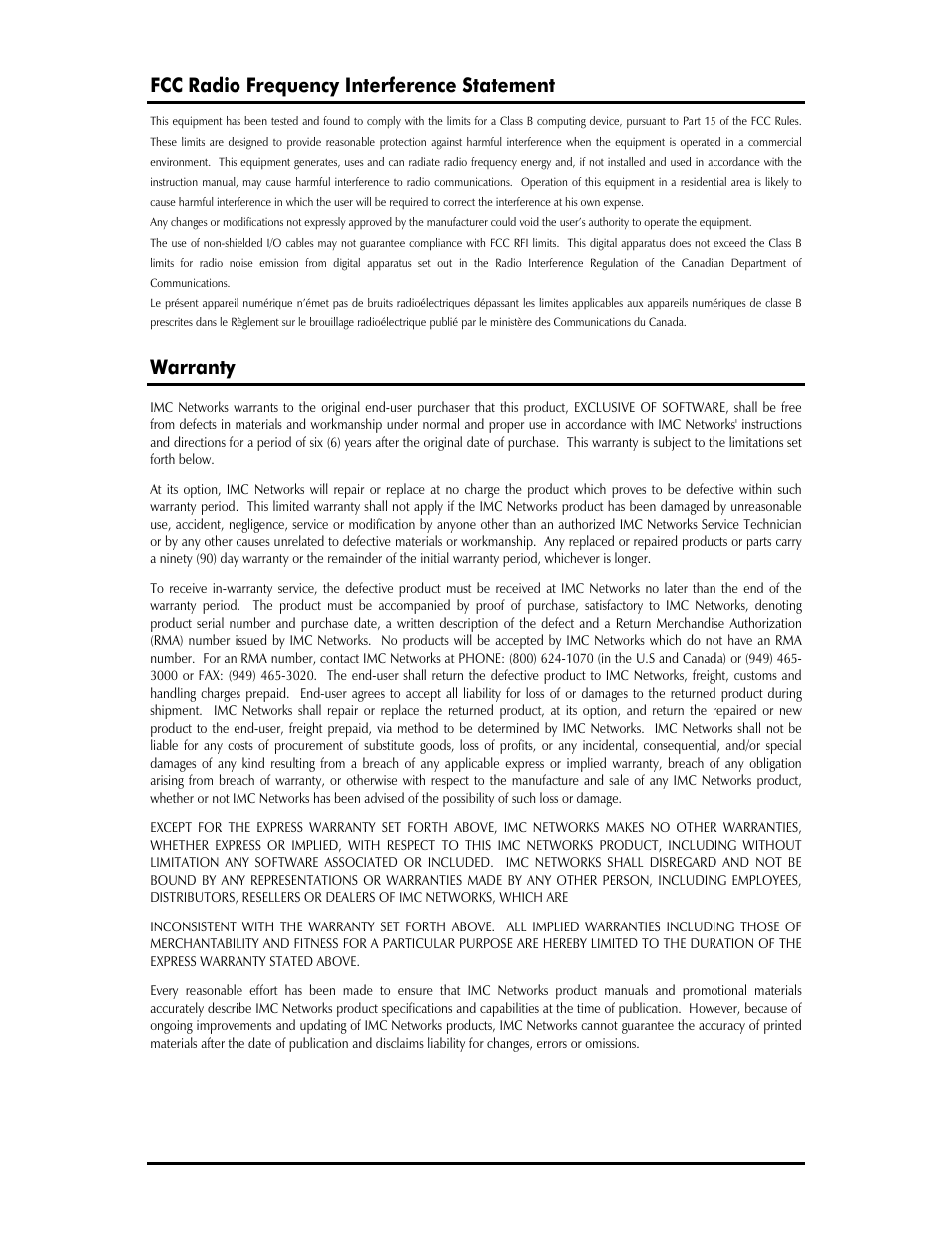 FCC Radio Frequency Interference Statement

This equipment has been tested and found to comply with the limits for a Class B computing device, pursuant to Part 15 of the FCC Rules. These limits are designed to provide reasonable protection against harmful interference when the equipment is operated in a commercial environment. This equipment generates, uses and can radiate radio frequency energy and, if not installed and used in accordance with the instruction manual, may cause harmful interference to radio communications. Operation of this equipment in a residential area is likely to cause harmful interference in which the user will be required to correct the interference at his own expense.

Any changes or modifications not expressly approved by the manufacturer could void the user's authority to operate the equipment.

The use of non-shielded I/O cables may not guarantee compliance with FCC RFI limits. This digital apparatus does not exceed the Class B limits for radio noise emission from digital apparatus set out in the Radio Interference Regulation of the Canadian Department of Communications.

Le présent appareil numérique n'émet pas de bruits radioélectriques dépassant les limites applicables aux appareils numériques de classe B prescrites dans le Règlement sur le brouillage radioélectrique publié par le ministère des Communications du Canada.

Warranty

IMC Networks warrants to the original end-user purchaser that this product, EXCLUSIVE OF SOFTWARE, shall be free from defects in materials and workmanship under normal and proper use in accordance with IMC Networks' instructions and directions for a period of six (6) years after the original date of purchase. This warranty is subject to the limitations set forth below.

At its option, IMC Networks will repair or replace at no charge the product which proves to be defective within such warranty period. This limited warranty shall not apply if the IMC Networks product has been damaged by unreasonable use, accident, negligence, service or modification by anyone other than an authorized IMC Networks Service Technician or by any other causes unrelated to defective materials or workmanship. Any replaced or repaired products or parts carry a ninety (90) day warranty or the remainder of the initial warranty period, whichever is longer.

To receive in-warranty service, the defective product must be received at IMC Networks no later than the end of the warranty period. The product must be accompanied by proof of purchase, satisfactory to IMC Networks, denoting product serial number and purchase date, a written description of the defect and a Return Merchandise Authorization (RMA) number issued by IMC Networks. No products will be accepted by IMC Networks which do not have an RMA number. For an RMA number, contact IMC Networks at PHONE: (800) 624-1070 (in the U.S and Canada) or (949) 465-3000 or FAX: (949) 465-3020. The end-user shall return the defective product to IMC Networks, freight, customs and handling charges prepaid. End-user agrees to accept all liability for loss of or damages to the returned product during shipment. IMC Networks shall repair or replace the returned product, at its option, and return the repaired or new product to the end-user, freight prepaid, via method to be determined by IMC Networks. IMC Networks shall not be liable for any costs of procurement of substitute goods, loss of profits, or any incidental, consequential, and/or special damages of any kind resulting from a breach of any applicable express or implied warranty, breach of any obligation arising from breach of warranty, or otherwise with respect to the manufacture and sale of any IMC Networks product, whether or not IMC Networks has been advised of the possibility of such loss or damage.

EXCEPT FOR THE EXPRESS WARRANTY SET FORTH ABOVE, IMC NETWORKS MAKES NO OTHER WARRANTIES, WHETHER EXPRESS OR IMPLIED, WITH RESPECT TO THIS IMC NETWORKS PRODUCT, INCLUDING WITHOUT LIMITATION ANY SOFTWARE ASSOCIATED OR INCLUDED. IMC NETWORKS SHALL DISREGARD AND NOT BE BOUND BY ANY REPRESENTATIONS OR WARRANTIES MADE BY ANY OTHER PERSON, INCLUDING EMPLOYEES, DISTRIBUTORS, RESELLERS OR DEALERS OF IMC NETWORKS, WHICH ARE

INCONSISTENT WITH THE WARRANTY SET FORTH ABOVE. ALL IMPLIED WARRANTIES INCLUDING THOSE OF MERCHANTABILITY AND FITNESS FOR A PARTICULAR PURPOSE ARE HEREBY LIMITED TO THE DURATION OF THE EXPRESS WARRANTY STATED ABOVE.

Every reasonable effort has been made to ensure that IMC Networks product manuals and promotional materials accurately describe IMC Networks product specifications and capabilities at the time of publication. However, because of ongoing improvements and updating of IMC Networks products, IMC Networks cannot guarantee the accuracy of printed materials after the date of publication and disclaims liability for changes, errors or omissions.